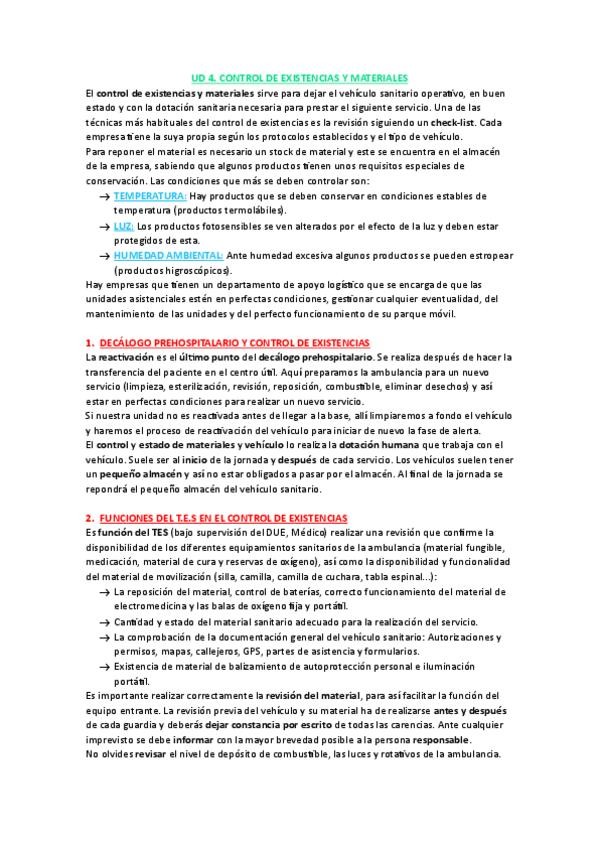 UD 4. CONTROL DE EXISTENCIAS Y MATERIALES

El control de existencias y materiales sirve para dejar el vehículo sanitario operativo, en buen estado y con la dotación sanitaria necesaria para prestar el siguiente servicio. Una de las técnicas más habituales del control de existencias es la revisión siguiendo un check-list. Cada empresa tiene la suya propia según los protocolos establecidos y el tipo de vehículo.
Para reponer el material es necesario un stock de material y este se encuentra en el almacén de la empresa, sabiendo que algunos productos tienen unos requisitos especiales de conservación. Las condiciones que más se deben controlar son:

→ TEMPERATURA: Hay productos que se deben conservar en condiciones estables de temperatura (productos termolábiles).
→ LUZ: Los productos fotosensibles se ven alterados por el efecto de la luz y deben estar protegidos de esta.
→ HUMEDAD AMBIENTAL: Ante humedad excesiva algunos productos se pueden estropear (productos higroscópicos).

Hay empresas que tienen un departamento de apoyo logístico que se encarga de que las unidades asistenciales estén en perfectas condiciones, gestionar cualquier eventualidad, del mantenimiento de las unidades y del perfecto funcionamiento de su parque móvil.

1. DECÁLOGO PREHOSPITALARIO Y CONTROL DE EXISTENCIAS

La reactivación es el último punto del decálogo prehospitalario. Se realiza después de hacer la transferencia del paciente en el centro útil. Aquí preparamos la ambulancia para un nuevo servicio (limpieza, esterilización, revisión, reposición, combustible, eliminar desechos) y así estar en perfectas condiciones para realizar un nuevo servicio.
Si nuestra unidad no es reactivada antes de llegar a la base, allí limpiaremos a fondo el vehículo y haremos el proceso de reactivación del vehículo para iniciar de nuevo la fase de alerta.
El control y estado de materiales y vehículo lo realiza la dotación humana que trabaja con el vehículo. Suele ser al inicio de la jornada y después de cada servicio. Los vehículos suelen tener un pequeño almacén y así no estar obligados a pasar por el almacén. Al final de la jornada se repondrá el pequeño almacén del vehículo sanitario.

2. FUNCIONES DEL T.E.S EN EL CONTROL DE EXISTENCIAS

Es función del TES (bajo supervisión del DUE, Médico) realizar una revisión que confirme la disponibilidad de los diferentes equipamientos sanitarios de la ambulancia (material fungible, medicación, material de cura y reservas de oxígeno), así como la disponibilidad y funcionalidad del material de movilización (silla, camilla, camilla de cuchara, tabla espinal...):

→ La reposición del material, control de baterías, correcto funcionamiento del material de electromedicina y las balas de oxígeno fija y portátil.
→ Cantidad y estado del material sanitario adecuado para la realización del servicio.
→ La comprobación de la documentación general del vehículo sanitario: Autorizaciones y permisos, mapas, callejeros, GPS, partes de asistencia y formularios.
→ Existencia de material de balizamiento de autoprotección personal e iluminación portátil.

Es importante realizar correctamente la revisión del material, para así facilitar la función del equipo entrante. La revisión previa del vehículo y su material ha de realizarse antes y después de cada guardia y deberás dejar constancia por escrito de todas las carencias. Ante cualquier imprevisto se debe informar con la mayor brevedad posible a la persona responsable.
No olvides revisar el nivel de depósito de combustible, las luces y rotativos de la ambulancia.